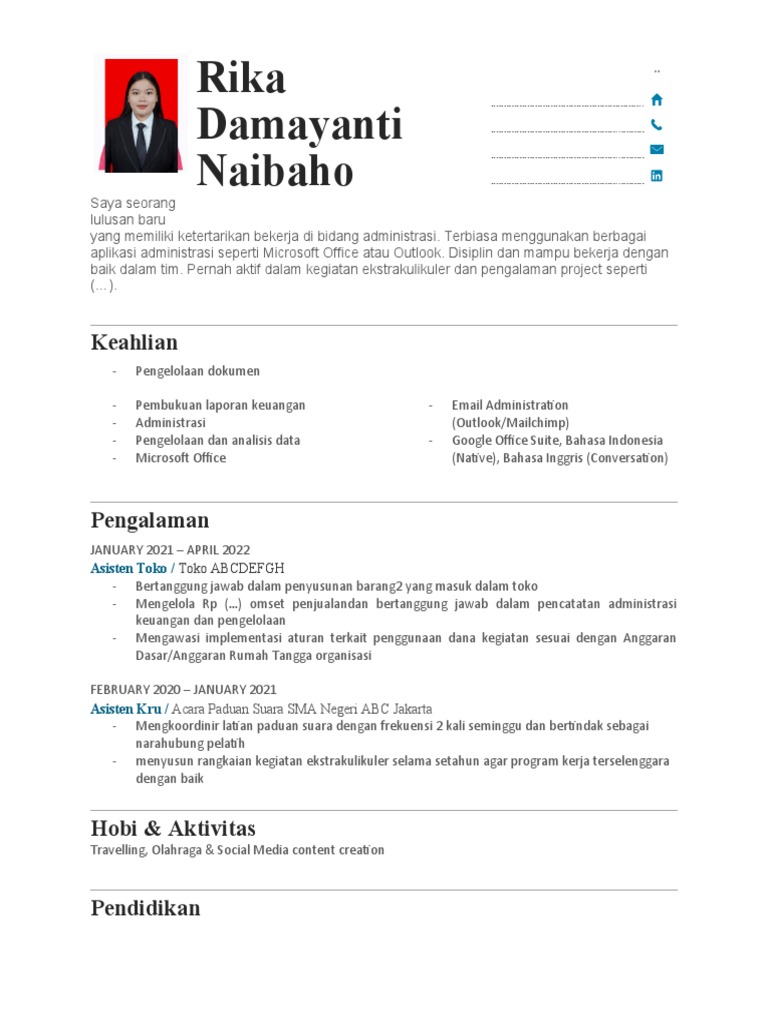 Rika Damayanti Naibaho

..

Saya seorang lulusan baru yang memiliki ketertarikan bekerja di bidang administrasi. Terbiasa menggunakan berbagai aplikasi administrasi seperti Microsoft Office atau Outlook. Disiplin dan mampu bekerja dengan baik dalam tim. Pernah aktif dalam kegiatan ekstrakulikuler dan pengalaman project seperti (…).

Keahlian

- Pengelolaan dokumen
- Pembukuan laporan keuangan
- Administrasi
- Pengelolaan dan analisis data
- Microsoft Office

- Email Administration (Outlook/Mailchimp)
- Google Office Suite, Bahasa Indonesia (Native), Bahasa Inggris (Conversation)

Pengalaman

JANUARY 2021 – APRIL 2022
Asisten Toko / Toko ABCDEFGH
- Bertanggung jawab dalam penyusunan barang2 yang masuk dalam toko
- Mengelola Rp (…) omset penjualandan bertanggung jawab dalam pencatatan administrasi keuangan dan pengelolaan
- Mengawasi implementasi aturan terkait penggunaan dana kegiatan sesuai dengan Anggaran Dasar/Anggaran Rumah Tangga organisasi

FEBRUARY 2020 – JANUARY 2021
Asisten Kru / Acara Paduan Suara SMA Negeri ABC Jakarta
- Mengkoordinir latian paduan suara dengan frekuensi 2 kali seminggu dan bertindak sebagai narahubung pelatih
- menyusun rangkaian kegiatan ekstrakulikuler selama setahun agar program kerja terselenggara dengan baik

Hobi & Aktivitas
Travelling, Olahraga & Social Media content creation

Pendidikan